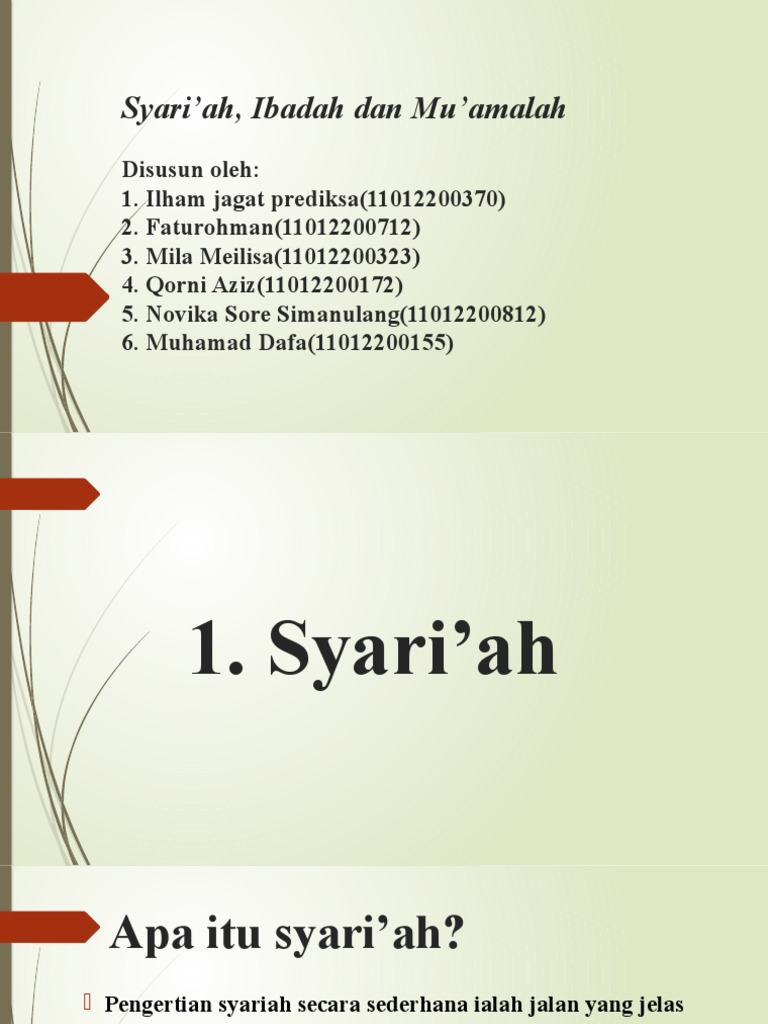 Syari’ah, Ibadah dan Mu’amalah

Disusun oleh:
1. Ilham jagat prediksa(11012200370)
2. Faturohman(11012200712)
3. Mila Meilisa(11012200323)
4. Qorni Aziz(11012200172)
5. Novika Sore Simanulang(11012200812)
6. Muhamad Dafa(11012200155)

1. Syari’ah

Apa itu syari’ah?

Pengertian syariah secara sederhana ialah jalan yang jelas